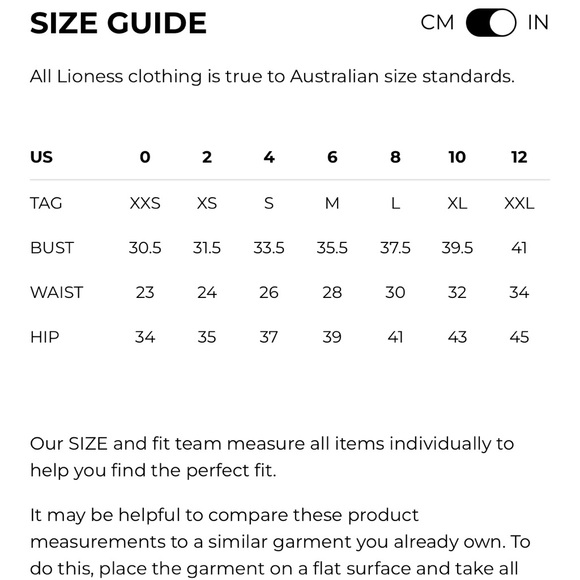 SIZE GUIDE

CM IN

All Lioness clothing is true to Australian size standards.

| US | 0 | 2 | 4 | 6 | 8 | 10 | 12 |
|---|---|---|---|---|---|---|---|
| TAG | XXS | XS | S | M | L | XL | XXL |
| BUST | 30.5 | 31.5 | 33.5 | 35.5 | 37.5 | 39.5 | 41 |
| WAIST | 23 | 24 | 26 | 28 | 30 | 32 | 34 |
| HIP | 34 | 35 | 37 | 39 | 41 | 43 | 45 |

Our SIZE and fit team measure all items individually to help you find the perfect fit.

It may be helpful to compare these product measurements to a similar garment you already own. To do this, place the garment on a flat surface and take all